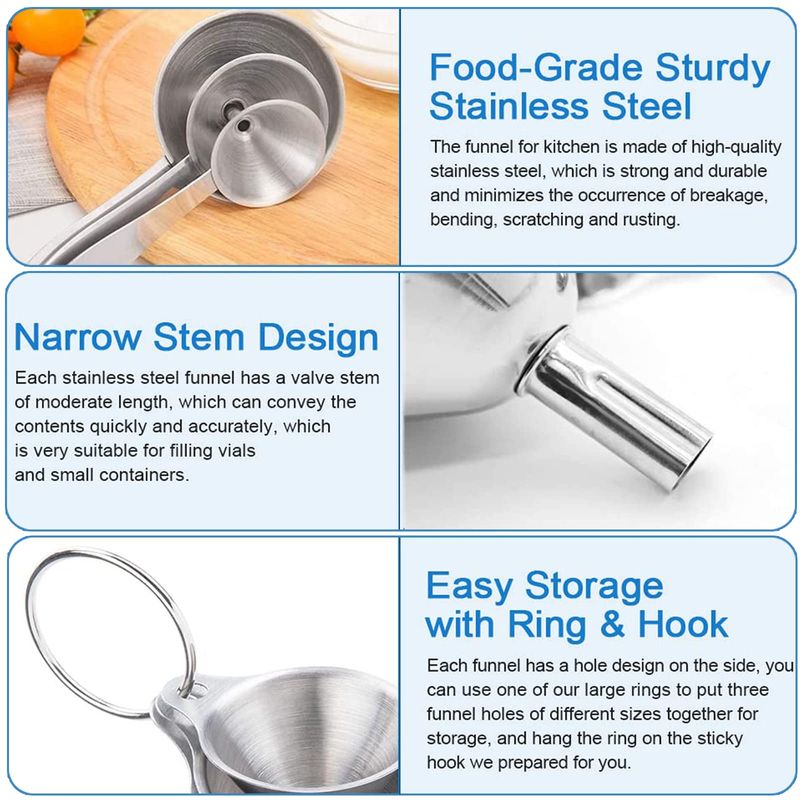 Food-Grade Sturdy Stainless Steel

The funnel for kitchen is made of high-quality stainless steel, which is strong and durable and minimizes the occurrence of breakage, bending, scratching and rusting.

Narrow Stem Design

Each stainless steel funnel has a valve stem of moderate length, which can convey the contents quickly and accurately, which is very suitable for filling vials and small containers.

Easy Storage with Ring & Hook

Each funnel has a hole design on the side, you can use one of our large rings to put three funnel holes of different sizes together for storage, and hang the ring on the sticky hook we prepared for you.